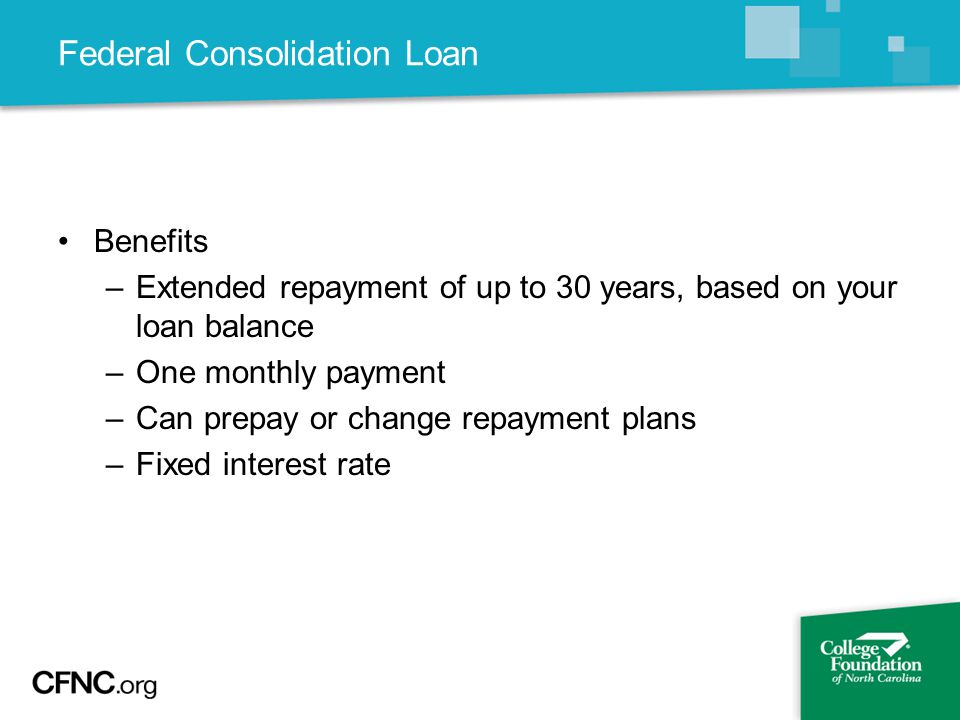 Federal Consolidation Loan

• Benefits
– Extended repayment of up to 30 years, based on your loan balance
– One monthly payment
– Can prepay or change repayment plans
– Fixed interest rate

CFNC.org

College Foundation of North Carolina